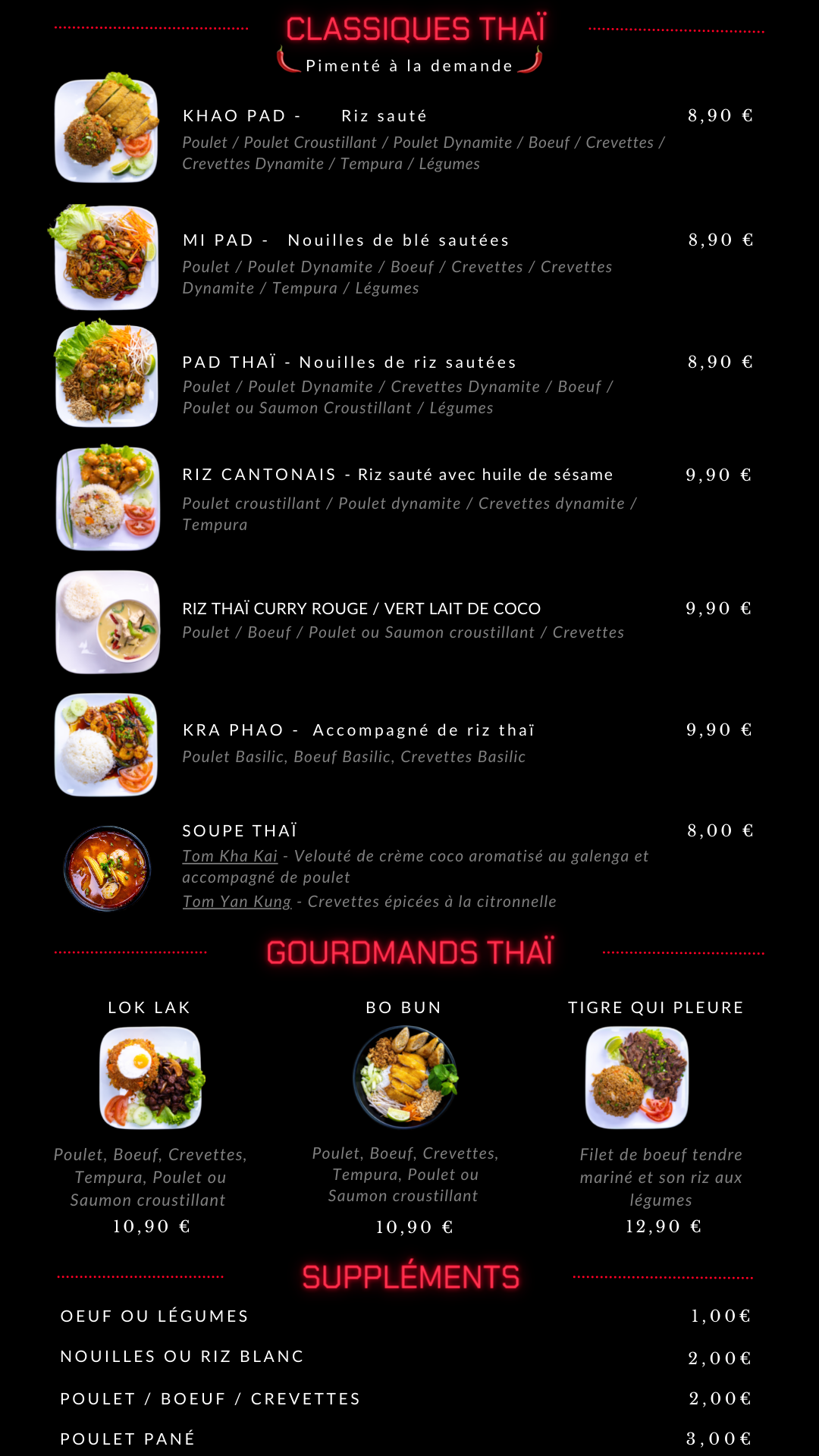 CLASSIQUES THAÏ
Pimenté à la demande

KHAO PAD - Riz sauté 8,90 €
Poulet / Poulet Croustillant / Poulet Dynamite / Boeuf / Crevettes / Crevettes Dynamite / Tempura / Légumes

MI PAD - Nouilles de blé sautées 8,90 €
Poulet / Poulet Dynamite / Boeuf / Crevettes / Crevettes Dynamite / Tempura / Légumes

PAD THAÏ - Nouilles de riz sautées 8,90 €
Poulet / Poulet Dynamite / Crevettes Dynamite / Boeuf / Poulet ou Saumon Croustillant / Légumes

RIZ CANTONAIS - Riz sauté avec huile de sésame 9,90 €
Poulet croustillant / Poulet dynamite / Crevettes dynamite / Tempura

RIZ THAÏ CURRY ROUGE / VERT LAIT DE COCO 9,90 €
Poulet / Boeuf / Poulet ou Saumon croustillant / Crevettes

KRA PHAO - Accompagné de riz thaï 9,90 €
Poulet Basilic, Boeuf Basilic, Crevettes Basilic

SOUPE THAÏ 8,00 €
Tom Kha Kai - Velouté de crème coco aromatisé au galenga et accompagné de poulet
Tom Yan Kung - Crevettes épicées à la citronnelle

GOURDMANDS THAÏ

LOK LAK
Poulet, Boeuf, Crevettes, Tempura, Poulet ou Saumon croustillant
10,90 €

BO BUN
Poulet, Boeuf, Crevettes, Tempura, Poulet ou Saumon croustillant
10,90 €

TIGRE QUI PLEURE
Filet de boeuf tendre mariné et son riz aux légumes
12,90 €

SUPPLÉMENTS

OEUF OU LÉGUMES 1,00€
NOUILLES OU RIZ BLANC 2,00€
POULET / BOEUF / CREVETTES 2,00€
POULET PANÉ 3,00€